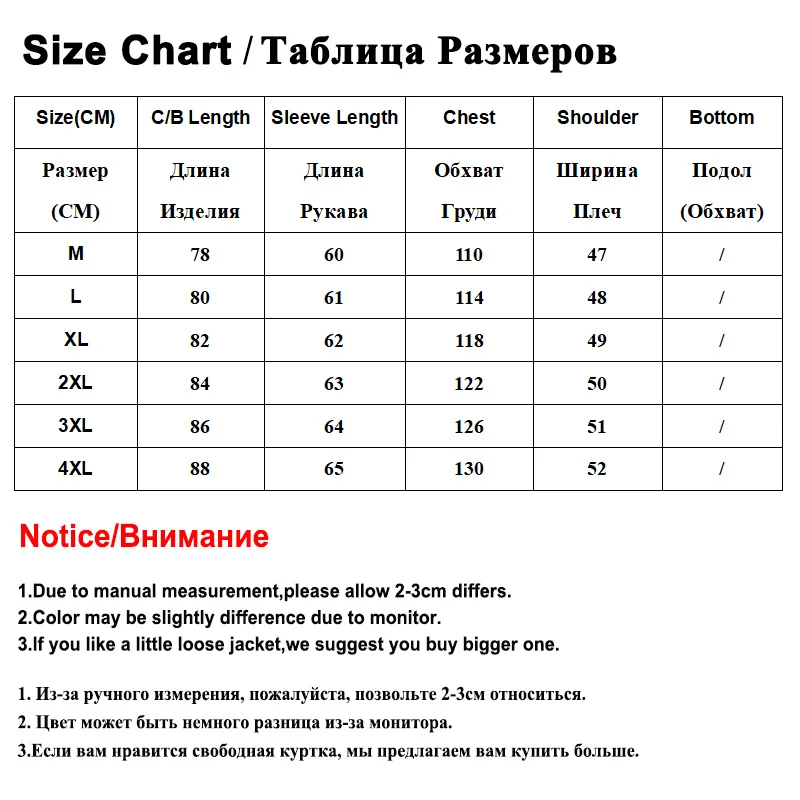 Size Chart / Таблица Размеров

| Size(CM) | C/B Length | Sleeve Length | Chest | Shoulder | Bottom |
|---|---|---|---|---|---|
| Размер (CM) | Длина Изделия | Длина Рукава | Обхват Груди | Ширина Плеч | Подол (Обхват) |
| M | 78 | 60 | 110 | 47 | / |
| L | 80 | 61 | 114 | 48 | / |
| XL | 82 | 62 | 118 | 49 | / |
| 2XL | 84 | 63 | 122 | 50 | / |
| 3XL | 86 | 64 | 126 | 51 | / |
| 4XL | 88 | 65 | 130 | 52 | / |

Notice/Внимание

1.Due to manual measurement,please allow 2-3cm differs.
2.Color may be slightly difference due to monitor.
3.If you like a little loose jacket,we suggest you buy bigger one.

1. Из-за ручного измерения, пожалуйста, позвольте 2-3см относиться.
2. Цвет может быть немного разница из-за монитора.
3.Если вам нравится свободная куртка, мы предлагаем вам купить больше.